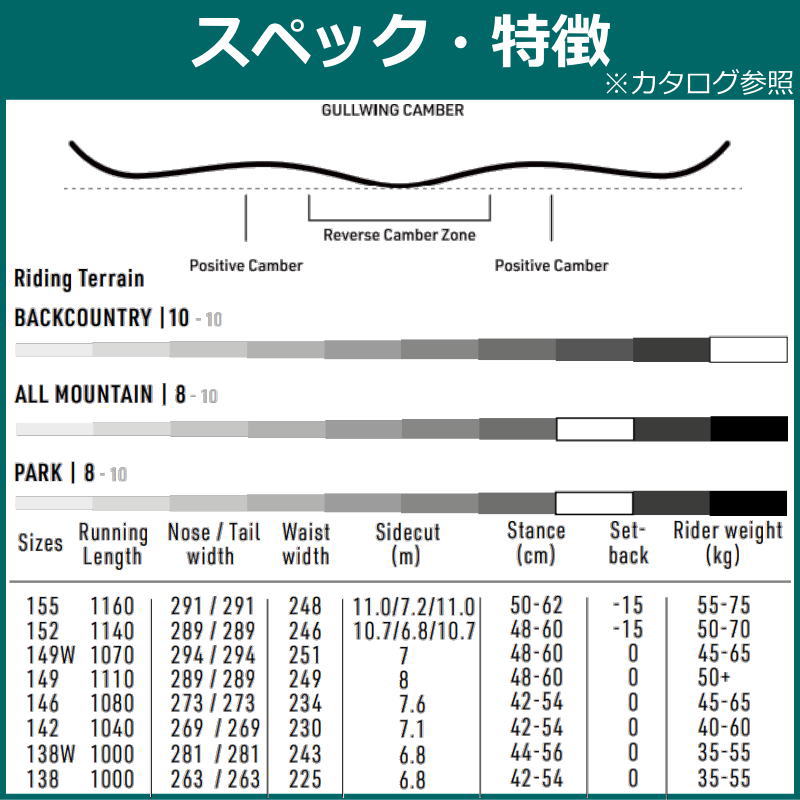 スペック・特徴

※カタログ参照

GULLWING CAMBER

Reverse Camber Zone

Positive Camber

Positive Camber

Riding Terrain

BACKCOUNTRY | 10 - 10

ALL MOUNTAIN | 8 - 10

PARK | 8 - 10

| Sizes | Running Length | Nose / Tail width | Waist width | Sidecut (m) | Stance (cm) | Set-back | Rider weight (kg) |
|---|---|---|---|---|---|---|---|
| 155 | 1160 | 291 / 291 | 248 | 11.0/7.2/11.0 | 50-62 | -15 | 55-75 |
| 152 | 1140 | 289 / 289 | 246 | 10.7/6.8/10.7 | 48-60 | -15 | 50-70 |
| 149W | 1070 | 294 / 294 | 251 | 7 | 48-60 | 0 | 45-65 |
| 149 | 1110 | 289 / 289 | 249 | 8 | 48-60 | 0 | 50+ |
| 146 | 1080 | 273 / 273 | 234 | 7.6 | 42-54 | 0 | 45-65 |
| 142 | 1040 | 269 / 269 | 230 | 7.1 | 42-54 | 0 | 40-60 |
| 138W | 1000 | 281 / 281 | 243 | 6.8 | 44-56 | 0 | 35-55 |
| 138 | 1000 | 263 / 263 | 225 | 6.8 | 42-54 | 0 | 35-55 |